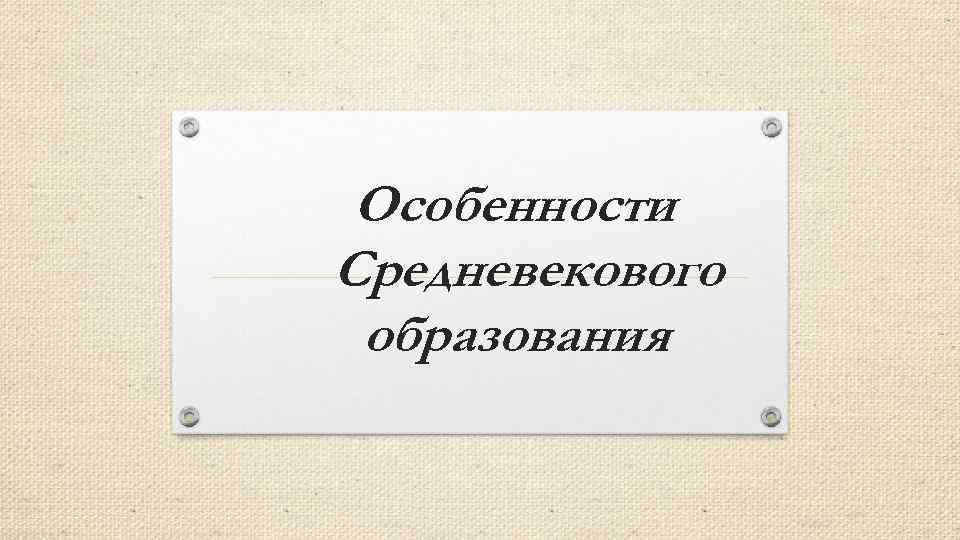 Особенности Средневекового образования